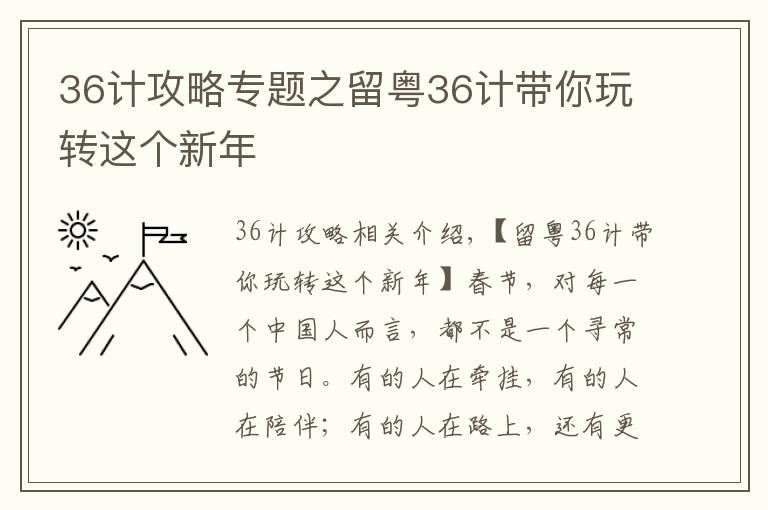 36计攻略专题之留粤36计带你玩转这个新年

36计攻略相关介绍,【留粤36计带你玩转这个新年】春节，对每一个中国人而言，都不是一个寻常的节日。有的人在牵挂，有的人在陪伴；有的人在路上，还有更